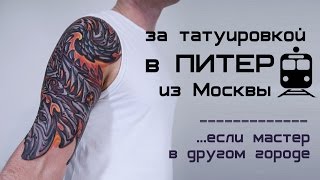 за татуировкой
в ПИТЕР
из Москвы

--------------

...если мастер
в другом городе